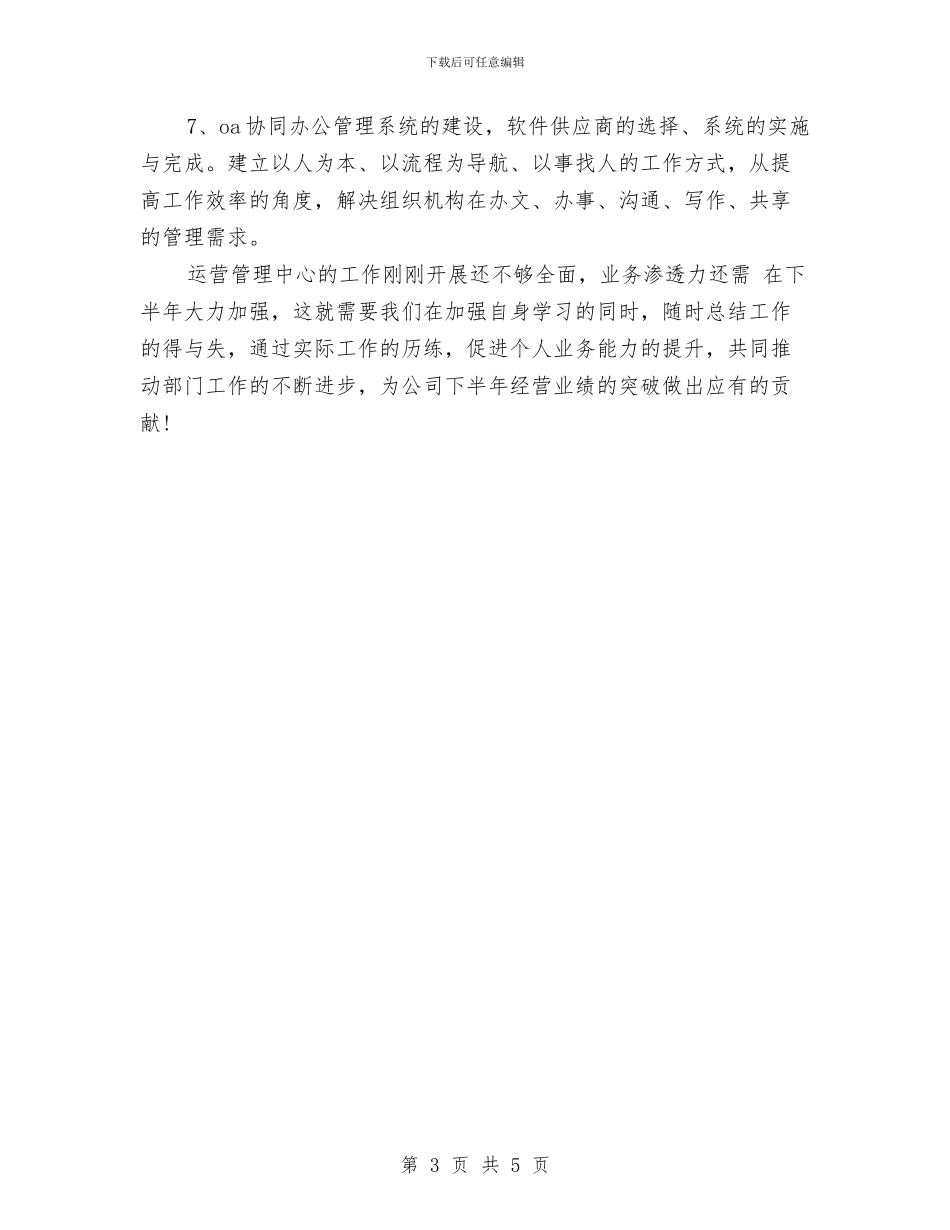 下载后可任意编辑

7、oa 协同办公管理系统的建设，软件供应商的选择、系统的实施与完成。建立以人为本、以流程为导航、以事找人的工作方式，从提高工作效率的角度，解决组织机构在办文、办事、沟通、写作、共享的管理需求。

运营管理中心的工作刚刚开展还不够全面，业务渗透力还需 在下半年大力加强，这就需要我们在加强自身学习的同时，随时总结工作的得与失，通过实际工作的历练，促进个人业务能力的提升，共同推动部门工作的不断进步，为公司下半年经营业绩的突破做出应有的贡献！

第 3 页 共 5 页